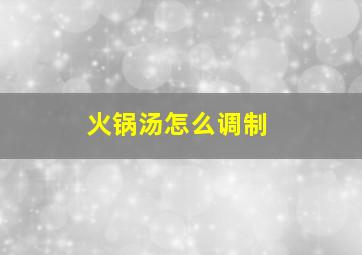 火锅汤怎么调制